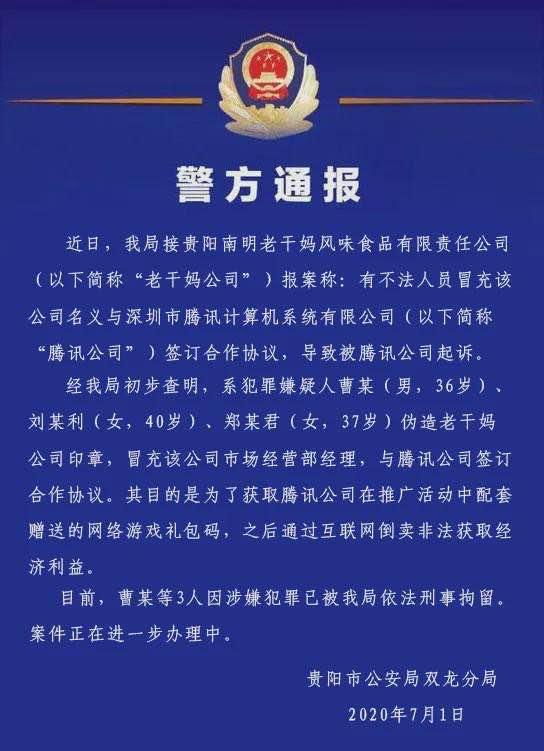 警方通报

近日，我局接贵阳南明老干妈风味食品有限责任公司（以下简称“老干妈公司”）报案称：有不法人员冒充该公司名义与深圳市腾讯计算机系统有限公司（以下简称“腾讯公司”）签订合作协议，导致被腾讯公司起诉。

经我局初步查明，系犯罪嫌疑人曹某（男，36岁）、刘某利（女，40岁）、郑某君（女，37岁）伪造老干妈公司印章，冒充该公司市场经营部经理，与腾讯公司签订合作协议。其目的是为了获取腾讯公司在推广活动中配套赠送的网络游戏礼包码，之后通过互联网倒卖非法获取经济利益。

目前，曹某等3人因涉嫌犯罪已被我局依法刑事拘留。案件正在进一步办理中。

贵阳市公安局双龙分局
2020年7月1日